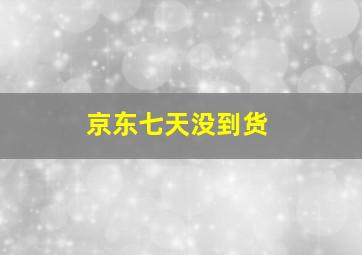 京东七天没到货